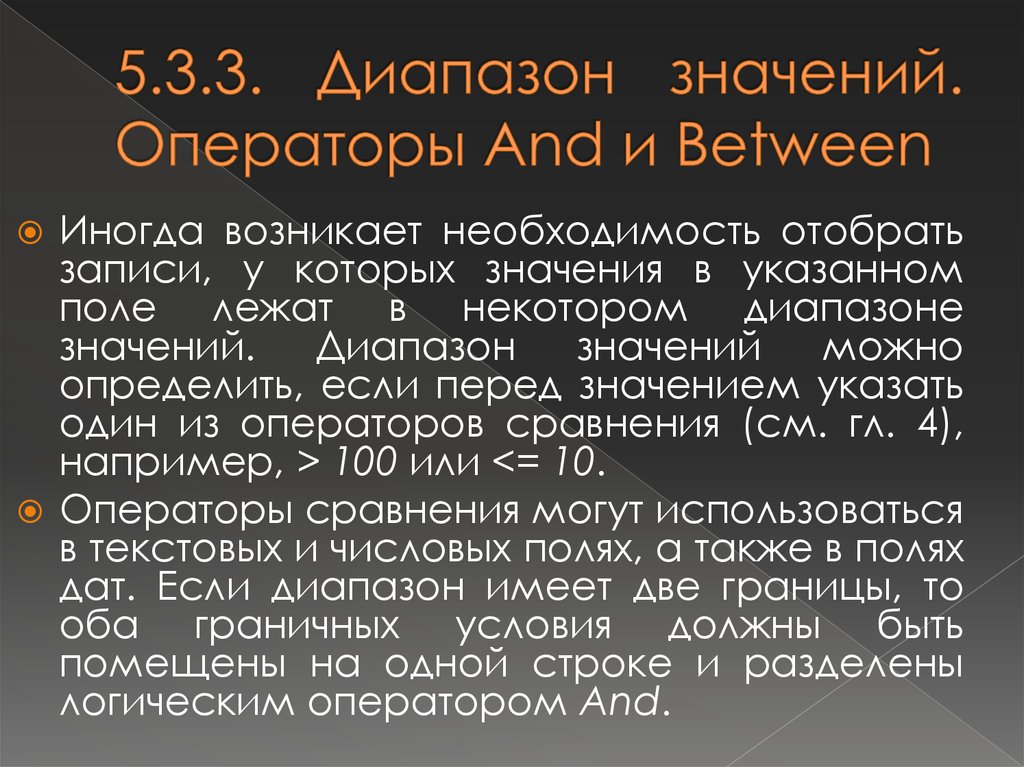 5.3.3. Диапазон значений. Операторы And и Between

Иногда возникает необходимость отобрать записи, у которых значения в указанном поле лежат в некотором диапазоне значений. Диапазон значений можно определить, если перед значением указать один из операторов сравнения (см. гл. 4), например, > 100 или <= 10.

Операторы сравнения могут использоваться в текстовых и числовых полях, а также в полях дат. Если диапазон имеет две границы, то оба граничных условия должны быть помещены на одной строке и разделены логическим оператором And.